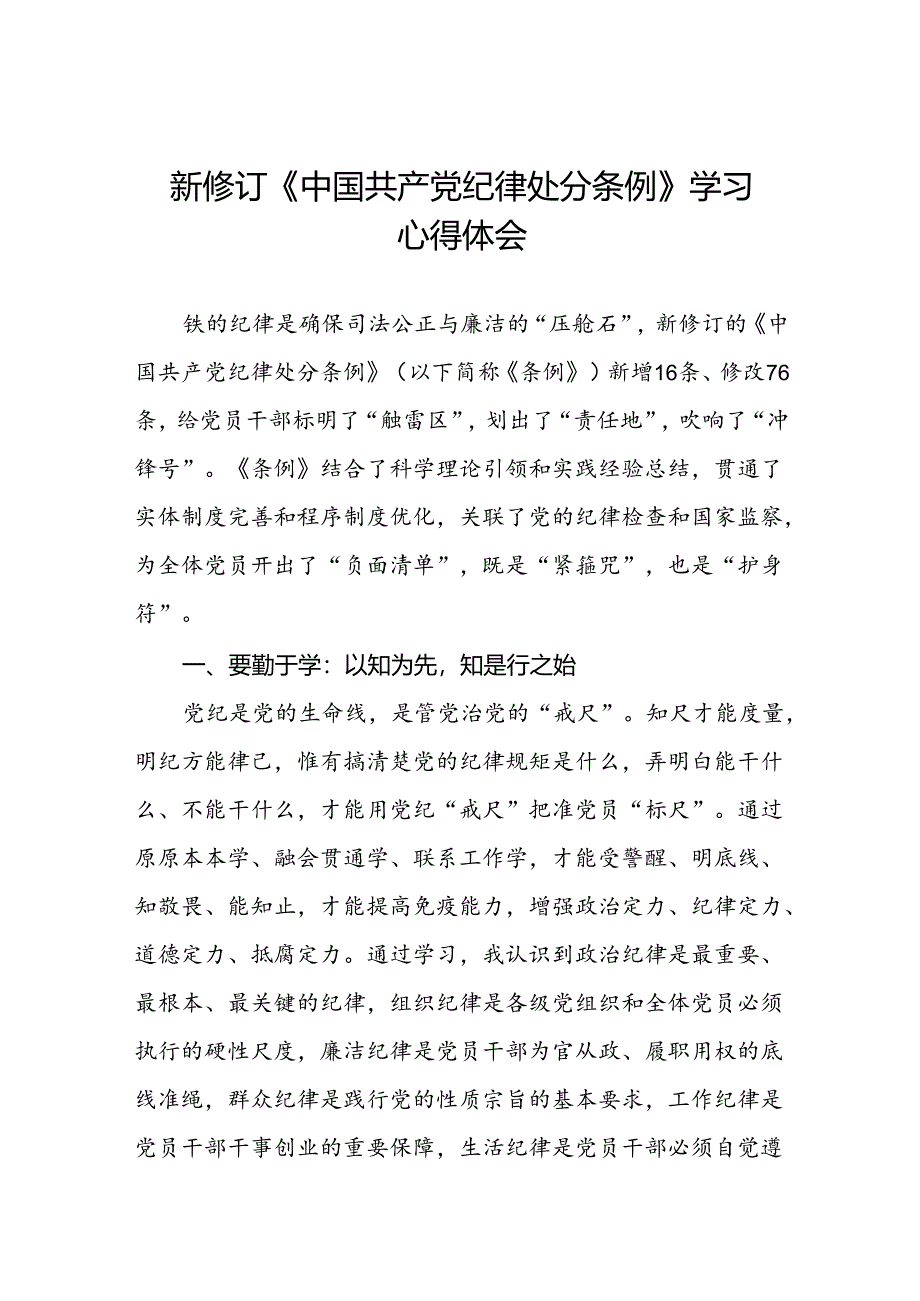 新修订《中国共产党纪律处分条例》学习心得体会

铁的纪律是确保司法公正与廉洁的“压舱石”，新修订的《中国共产党纪律处分条例》（以下简称《条例》）新增16条、修改76条，给党员干部标明了“触雷区”，划出了“责任地”，吹响了“冲锋号”。《条例》结合了科学理论引领和实践经验总结，贯通了实体制度完善和程序制度优化，关联了党的纪律检查和国家监察，为全体党员开出了“负面清单”，既是“紧箍咒”，也是“护身符”。

一、要勤于学：以知为先，知是行之始

党纪是党的生命线，是管党治党的“戒尺”。知尺才能度量，明纪方能律己，惟有搞清楚党的纪律规矩是什么，弄明白能干什么、不能干什么，才能用党纪“戒尺”把准党员“标尺”。通过原原本本学、融会贯通学、联系工作学，才能受警醒、明底线、知敬畏、能知止，才能提高免疫能力，增强政治定力、纪律定力、道德定力、抵腐定力。通过学习，我认识到政治纪律是最重要、最根本、最关键的纪律，组织纪律是各级党组织和全体党员必须执行的硬性尺度，廉洁纪律是党员干部为官从政、履职用权的底线准绳，群众纪律是践行党的性质宗旨的基本要求，工作纪律是党员干部干事创业的重要保障，生活纪律是党员干部必须自觉遵